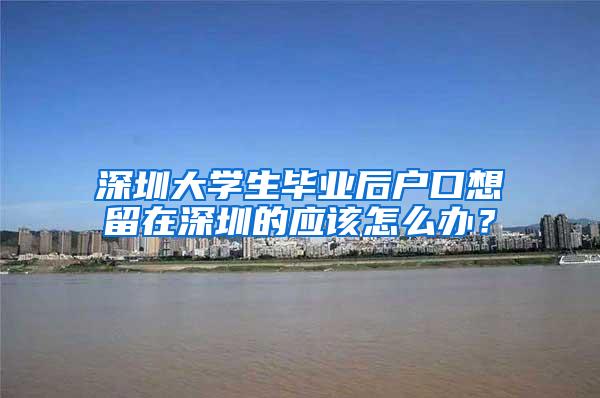 深圳大学生毕业后户口想留在深圳的应该怎么办？